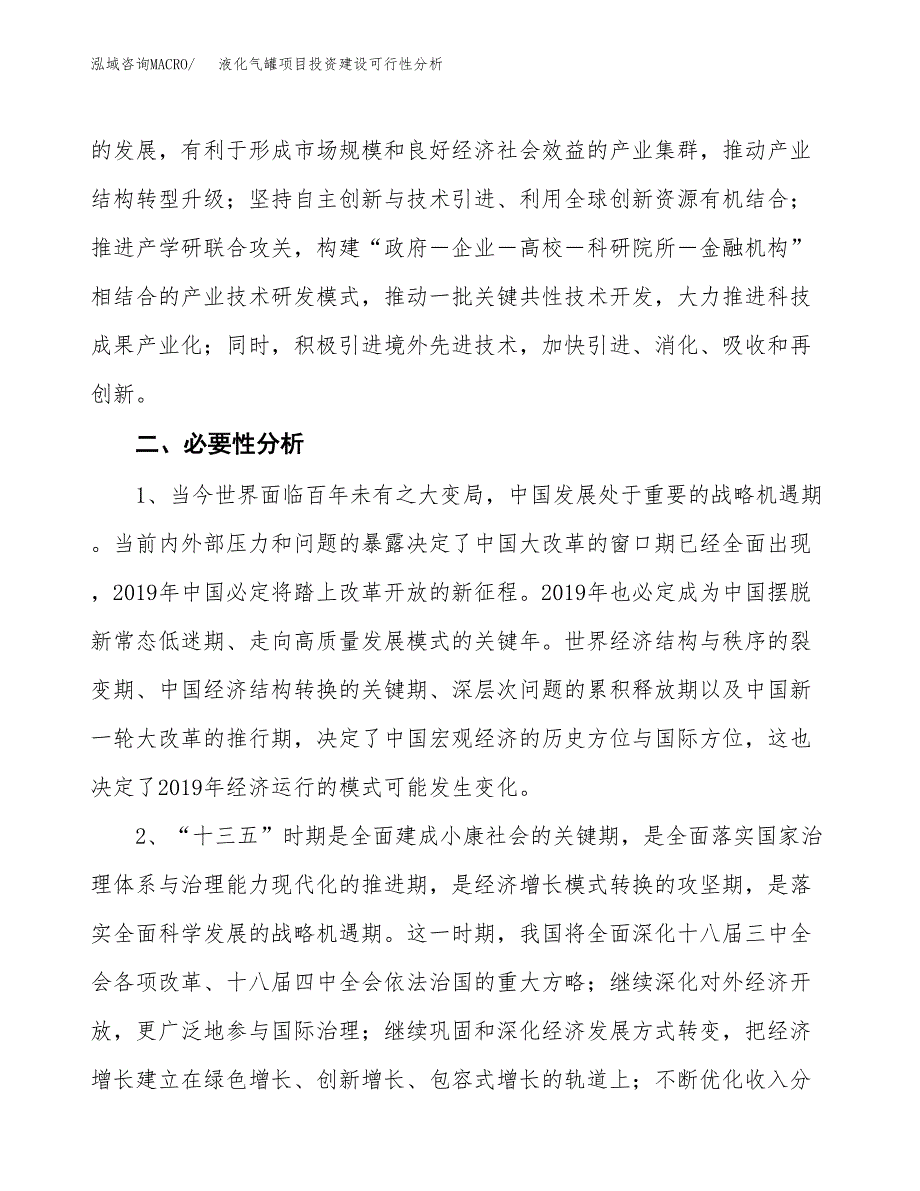 泓域咨询MACRO/　液化气罐项目投资建设可行性分析

的发展，有利于形成市场规模和良好经济社会效益的产业集群，推动产业结构转型升级；坚持自主创新与技术引进、利用全球创新资源有机结合；推进产学研联合攻关，构建“政府—企业—高校—科研院所—金融机构”相结合的产业技术研发模式，推动一批关键共性技术开发，大力推进科技成果产业化；同时，积极引进境外先进技术，加快引进、消化、吸收和再创新。

二、必要性分析

1、当今世界面临百年未有之大变局，中国发展处于重要的战略机遇期。当前内外部压力和问题的暴露决定了中国大改革的窗口期已经全面出现，2019年中国必定将踏上改革开放的新征程。2019年也必定成为中国摆脱新常态低迷期、走向高质量发展模式的关键年。世界经济结构与秩序的裂变期、中国经济结构转换的关键期、深层次问题的累积释放期以及中国新一轮大改革的推行期，决定了中国宏观经济的历史方位与国际方位，这也决定了2019年经济运行的模式可能发生变化。

2、“十三五”时期是全面建成小康社会的关键期，是全面落实国家治理体系与治理能力现代化的推进期，是经济增长模式转换的攻坚期，是落实全面科学发展的战略机遇期。这一时期，我国将全面深化十八届三中全会各项改革、十八届四中全会依法治国的重大方略；继续深化对外经济开放，更广泛地参与国际治理；继续巩固和深化经济发展方式转变，把经济增长建立在绿色增长、创新增长、包容式增长的轨道上；不断优化收入分